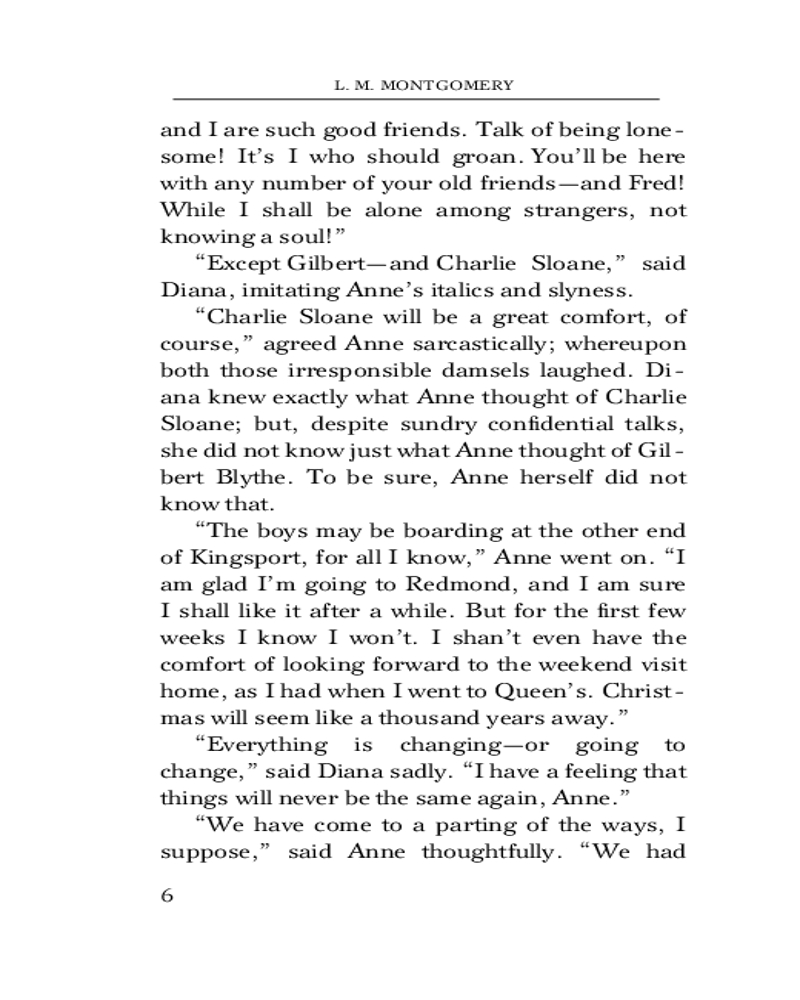 L. M. MONTGOMERY

and I are such good friends. Talk of being lonesome! It's I who should groan. You'll be here with any number of your old friends—and Fred! While I shall be alone among strangers, not knowing a soul!"

"Except Gilbert—and Charlie Sloane," said Diana, imitating Anne's italics and slyness.

"Charlie Sloane will be a great comfort, of course," agreed Anne sarcastically; whereupon both those irresponsible damsels laughed. Diana knew exactly what Anne thought of Charlie Sloane; but, despite sundry confidential talks, she did not know just what Anne thought of Gilbert Blythe. To be sure, Anne herself did not know that.

"The boys may be boarding at the other end of Kingsport, for all I know," Anne went on. "I am glad I'm going to Redmond, and I am sure I shall like it after a while. But for the first few weeks I know I won't. I shan't even have the comfort of looking forward to the weekend visit home, as I had when I went to Queen's. Christmas will seem like a thousand years away."

"Everything is changing—or going to change," said Diana sadly. "I have a feeling that things will never be the same again, Anne."

"We have come to a parting of the ways, I suppose," said Anne thoughtfully. "We had

6